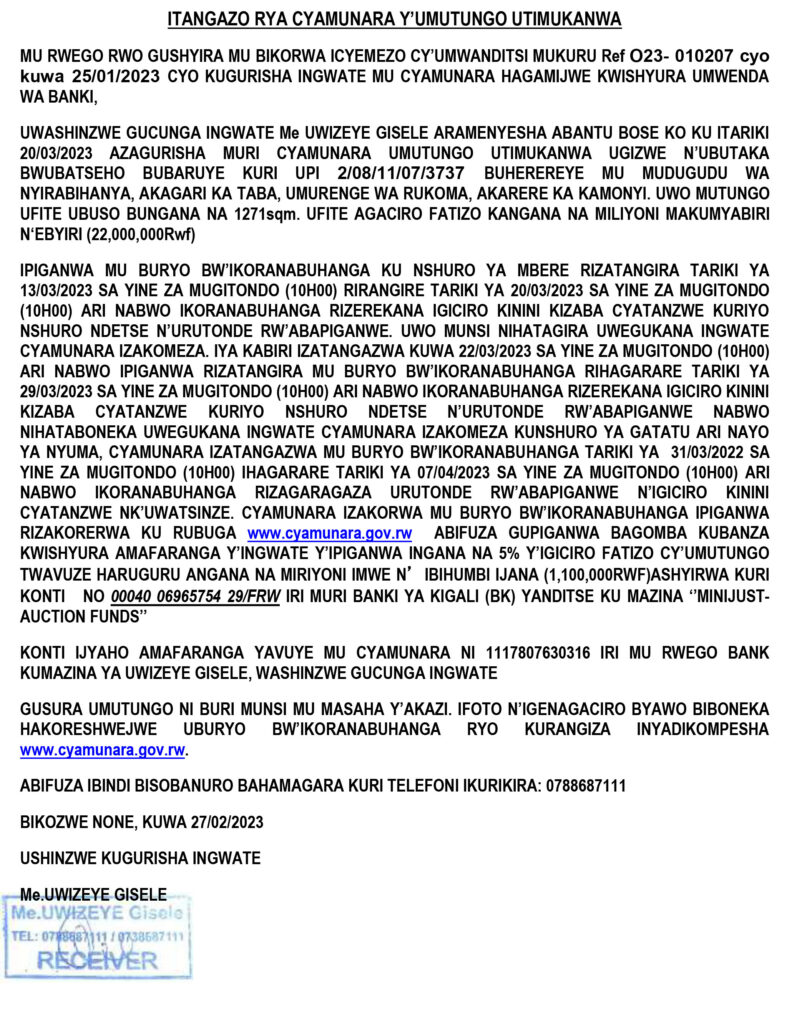 ITANGAZO RYA CYAMUNARA Y'UMUTUNGO UTIMUKANWA

MU RWEGO RWO GUSHYIRA MU BIKORWA ICYEMEZO CY'UMWANDITSI MUKURU Ref O23- 010207 cyo kuwa 25/01/2023 CYO KUGURISHA INGWATE MU CYAMUNARA HAGAMIJWE KWISHYURA UMWENDA WA BANKI,

UWASHINZWE GUCUNGA INGWATE Me UWIZEYE GISELE ARAMENYESHA ABANTU BOSE KO KU ITARIKI 20/03/2023 AZAGURISHA MURI CYAMUNARA UMUTUNGO UTIMUKANWA UGIZWE N'UBUTAKA BWUBATSEHO BUBARUYE KURI UPI 2/08/11/07/3737 BUHEREREYE MU MUDUGUDU WA NYIRABIHANYA, AKAGARI KA TABA, UMURENGE WA RUKOMA, AKARERE KA KAMONYI. UWO MUTUNGO UFITE UBUSO BUNGANA NA 1271sqm. UFITE AGACIRO FATIZO KANGANA NA MILIYONI MAKUMYABIRI N'EBYIRI (22,000,000Rwf)

IPIGANWA MU BURYO BW'IKORANABUHANGA KU NSHURO YA MBERE RIZATANGIRA TARIKI YA 13/03/2023 SA YINE ZA MUGITONDO (10H00) RIRANGIRE TARIKI YA 20/03/2023 SA YINE ZA MUGITONDO (10H00) ARI NABWO IKORANABUHANGA RIZEREKANA IGICIRO KININI KIZABA CYATANZWE KURIYO NSHURO NDETSE N'URUTONDE RW'ABAPIGANWE. UWO MUNSI NIHATAGIRA UWEGUKANA INGWATE CYAMUNARA IZAKOMEZA. IYA KABIRI IZATANGAZWA KUWA 22/03/2023 SA YINE ZA MUGITONDO (10H00) ARI NABWO IPIGANWA RIZATANGIRA MU BURYO BW'IKORANABUHANGA RIHAGARARE TARIKI YA 29/03/2023 SA YINE ZA MUGITONDO (10H00) ARI NABWO IKORANABUHANGA RIZEREKANA IGICIRO KININI KIZABA CYATANZWE KURIYO NSHURO NDETSE N'URUTONDE RW'ABAPIGANWE NABWO NIHATABONEKA UWEGUKANA INGWATE CYAMUNARA IZAKOMEZA KUNSHURO YA GATATU ARI NAYO YA NYUMA, CYAMUNARA IZATANGAZWA MU BURYO BW'IKORANABUHANGA TARIKI YA 31/03/2022 SA YINE ZA MUGITONDO (10H00) IHAGARARE TARIKI YA 07/04/2023 SA YINE ZA MUGITONDO (10H00) ARI NABWO IKORANABUHANGA RIZAGARAGAZA URUTONDE RW'ABAPIGANWE N'IGICIRO KININI CYATANZWE NK'UWATSINZE. CYAMUNARA IZAKORWA MU BURYO BW'IKORANABUHANGA IPIGANWA RIZAKORERWA KU RUBUGA www.cyamunara.gov.rw ABIFUZA GUPIGANWA BAGOMBA KUBANZA KWISHYURA AMAFARANGA Y'INGWATE Y'IPIGANWA INGANA NA 5% Y'IGICIRO FATIZO CY'UMUTUNGO TWAVUZE HARUGURU ANGANA NA MIRIYONI IMWE N' IBIHUMBI IJANA (1,100,000RWF)ASHYIRWA KURI KONTI NO 00040 06965754 29/FRW IRI MURI BANKI YA KIGALI (BK) YANDITSE KU MAZINA ''MINIJUST-AUCTION FUNDS''

KONTI IJYAHO AMAFARANGA YAVUYE MU CYAMUNARA NI 1117807630316 IRI MU RWEGO BANK KUMAZINA YA UWIZEYE GISELE, WASHINZWE GUCUNGA INGWATE

GUSURA UMUTUNGO NI BURI MUNSI MU MASAHA Y'AKAZI. IFOTO N'IGENAGACIRO BYAWO BIBONEKA HAKORESHWEJWE UBURYO BW'IKORANABUHANGA RYO KURANGIZA INYADIKOMPESHA www.cyamunara.gov.rw.

ABIFUZA IBINDI BISOBANURO BAHAMAGARA KURI TELEFONI IKURIKIRA: 0788687111

BIKOZWE NONE, KUWA 27/02/2023

USHINZWE KUGURISHA INGWATE

Me.UWIZEYE GISELE

Me.UWIZEYE Gisele
TEL: 0788687111 / 0738687111
RECEIVER